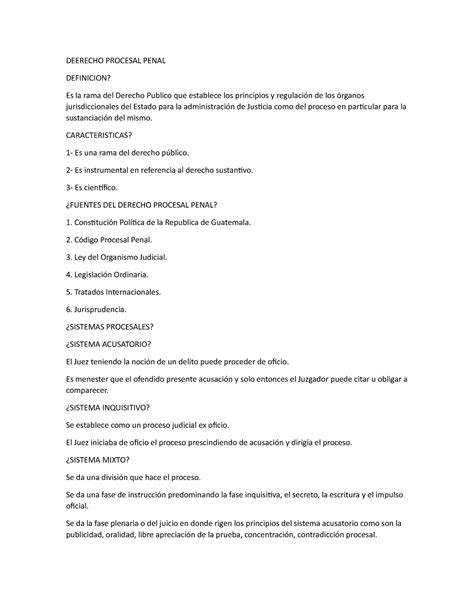 DEERECHO PROCESAL PENAL

DEFINICION?

Es la rama del Derecho Publico que establece los principios y regulación de los órganos jurisdiccionales del Estado para la administración de Justicia como del proceso en particular para la sustanciación del mismo.

CARACTERISTICAS?

1- Es una rama del derecho público.

2- Es instrumental en referencia al derecho sustantivo.

3- Es científico.

¿FUENTES DEL DERECHO PROCESAL PENAL?

1. Constitución Política de la Republica de Guatemala.

2. Código Procesal Penal.

3. Ley del Organismo Judicial.

4. Legislación Ordinaria.

5. Tratados Internacionales.

6. Jurisprudencia.

¿SISTEMAS PROCESALES?

¿SISTEMA ACUSATORIO?

El Juez teniendo la noción de un delito puede proceder de oficio.

Es menester que el ofendido presente acusación y solo entonces el Juzgador puede citar u obligar a comparecer.

¿SISTEMA INQUISITIVO?

Se establece como un proceso judicial ex oficio.

El Juez iniciaba de oficio el proceso prescindiendo de acusación y dirigía el proceso.

¿SISTEMA MIXTO?

Se da una división que hace el proceso.

Se da una fase de instrucción predominando la fase inquisitiva, el secreto, la escritura y el impulso oficial.

Se da la fase plenaria o del juicio en donde rigen los principios del sistema acusatorio como son la publicidad, oralidad, libre apreciación de la prueba, concentración, contradicción procesal.